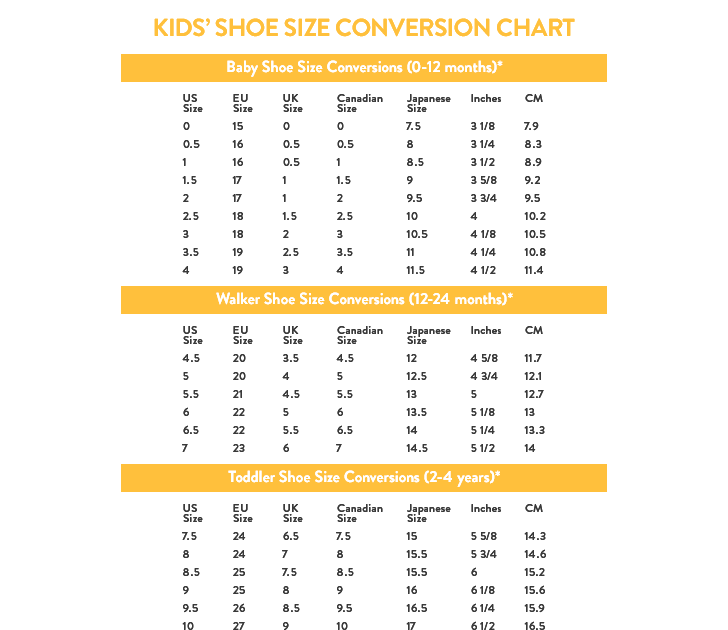 KIDS' SHOE SIZE CONVERSION CHART

Baby Shoe Size Conversions (0-12 months)*

| US Size | EU Size | UK Size | Canadian Size | Japanese Size | Inches | CM |
|---|---|---|---|---|---|---|
| 0 | 15 | 0 | 0 | 7.5 | 3 1/8 | 7.9 |
| 0.5 | 16 | 0.5 | 0.5 | 8 | 3 1/4 | 8.3 |
| 1 | 16 | 0.5 | 1 | 8.5 | 3 1/2 | 8.9 |
| 1.5 | 17 | 1 | 1.5 | 9 | 3 5/8 | 9.2 |
| 2 | 17 | 1 | 2 | 9.5 | 3 3/4 | 9.5 |
| 2.5 | 18 | 1.5 | 2.5 | 10 | 4 | 10.2 |
| 3 | 18 | 2 | 3 | 10.5 | 4 1/8 | 10.5 |
| 3.5 | 19 | 2.5 | 3.5 | 11 | 4 1/4 | 10.8 |
| 4 | 19 | 3 | 4 | 11.5 | 4 1/2 | 11.4 |

Walker Shoe Size Conversions (12-24 months)*

| US Size | EU Size | UK Size | Canadian Size | Japanese Size | Inches | CM |
|---|---|---|---|---|---|---|
| 4.5 | 20 | 3.5 | 4.5 | 12 | 4 5/8 | 11.7 |
| 5 | 20 | 4 | 5 | 12.5 | 4 3/4 | 12.1 |
| 5.5 | 21 | 4.5 | 5.5 | 13 | 5 | 12.7 |
| 6 | 22 | 5 | 6 | 13.5 | 5 1/8 | 13 |
| 6.5 | 22 | 5.5 | 6.5 | 14 | 5 1/4 | 13.3 |
| 7 | 23 | 6 | 7 | 14.5 | 5 1/2 | 14 |

Toddler Shoe Size Conversions (2-4 years)*

| US Size | EU Size | UK Size | Canadian Size | Japanese Size | Inches | CM |
|---|---|---|---|---|---|---|
| 7.5 | 24 | 6.5 | 7.5 | 15 | 5 5/8 | 14.3 |
| 8 | 24 | 7 | 8 | 15.5 | 5 3/4 | 14.6 |
| 8.5 | 25 | 7.5 | 8.5 | 15.5 | 6 | 15.2 |
| 9 | 25 | 8 | 9 | 16 | 6 1/8 | 15.6 |
| 9.5 | 26 | 8.5 | 9.5 | 16.5 | 6 1/4 | 15.9 |
| 10 | 27 | 9 | 10 | 17 | 6 1/2 | 16.5 |